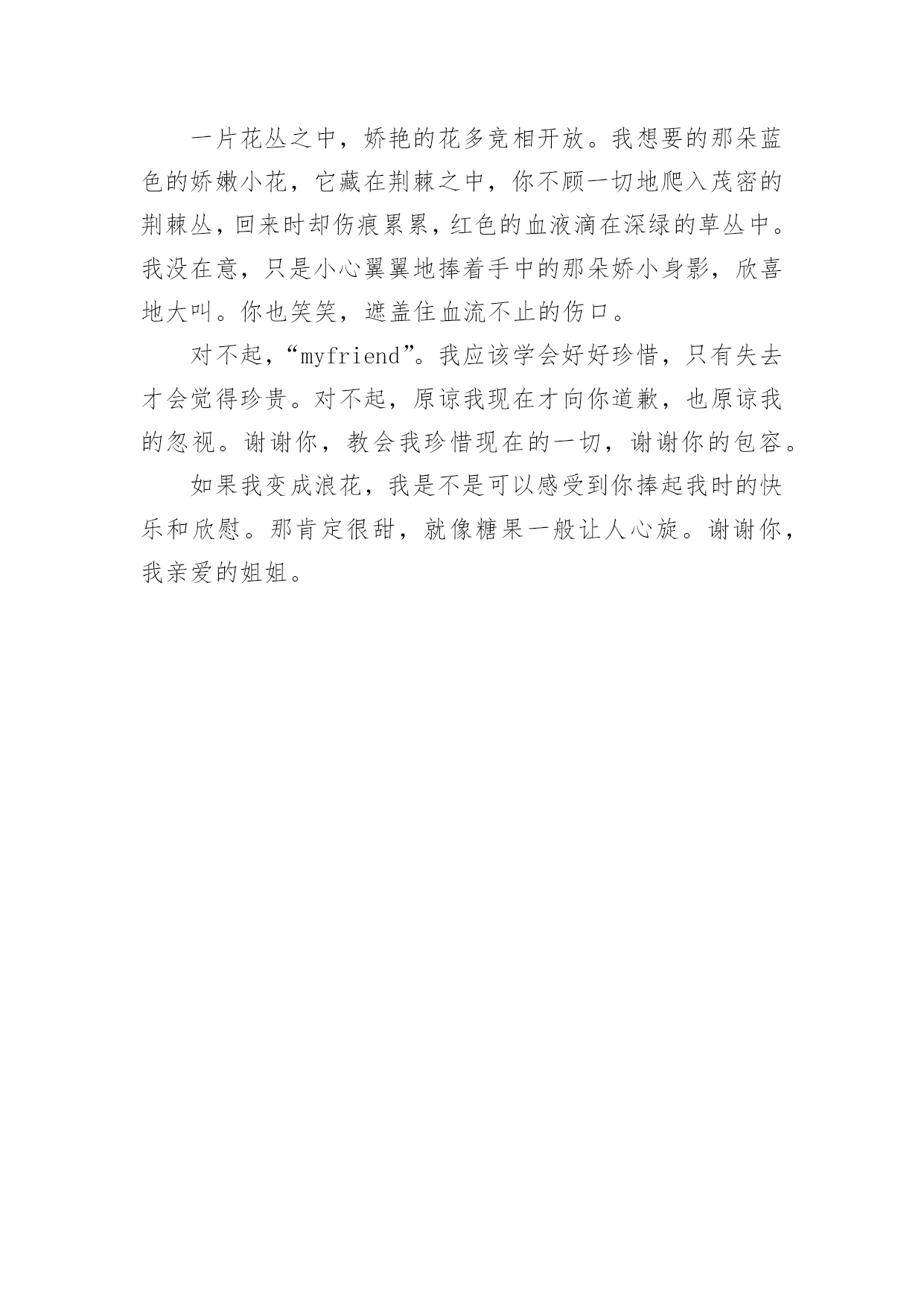 一片花丛之中，娇艳的花多竞相开放。我想要的那朵蓝色的娇嫩小花，它藏在荆棘之中，你不顾一切地爬入茂密的荆棘丛，回来时却伤痕累累，红色的血液滴在深绿的草丛中。我没在意，只是小心翼翼地捧着手中的那朵娇小身影，欣喜地大叫。你也笑笑，遮盖住血流不止的伤口。

对不起，“myfriend”。我应该学会好好珍惜，只有失去才会觉得珍贵。对不起，原谅我现在才向你道歉，也原谅我的忽视。谢谢你，教会我珍惜现在的一切，谢谢你的包容。

如果我变成浪花，我是不是可以感受到你捧起我时的快乐和欣慰。那肯定很甜，就像糖果一般让人心旋。谢谢你，我亲爱的姐姐。